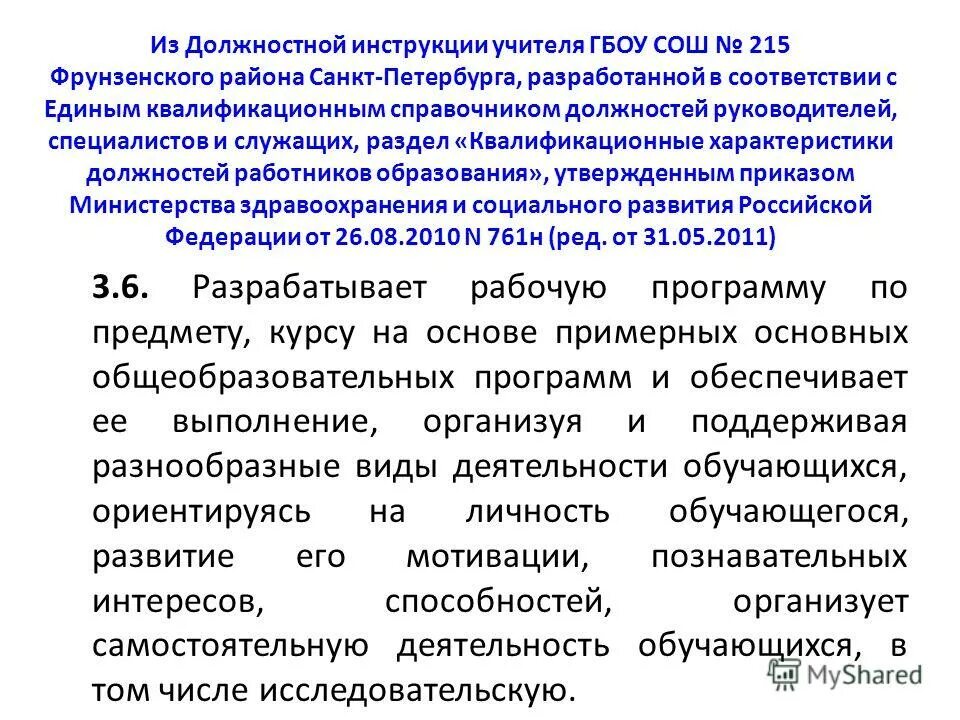 Из Должностной инструкции учителя ГБОУ СОШ № 215 Фрунзенского района Санкт-Петербурга, разработанной в соответствии с Единым квалификационным справочником должностей руководителей, специалистов и служащих, раздел «Квалификационные характеристики должностей работников образования», утвержденным приказом Министерства здравоохранения и социального развития Российской Федерации от 26.08.2010 N 761н (ред. от 31.05.2011)

3.6. Разрабатывает рабочую программу по предмету, курсу на основе примерных основных общеобразовательных программ и обеспечивает ее выполнение, организуя и поддерживая разнообразные виды деятельности обучающихся, ориентируясь на личность обучающегося, развитие его мотивации, познавательных интересов, способностей, организует самостоятельную деятельность обучающихся, в том числе исследовательскую.

MyShared